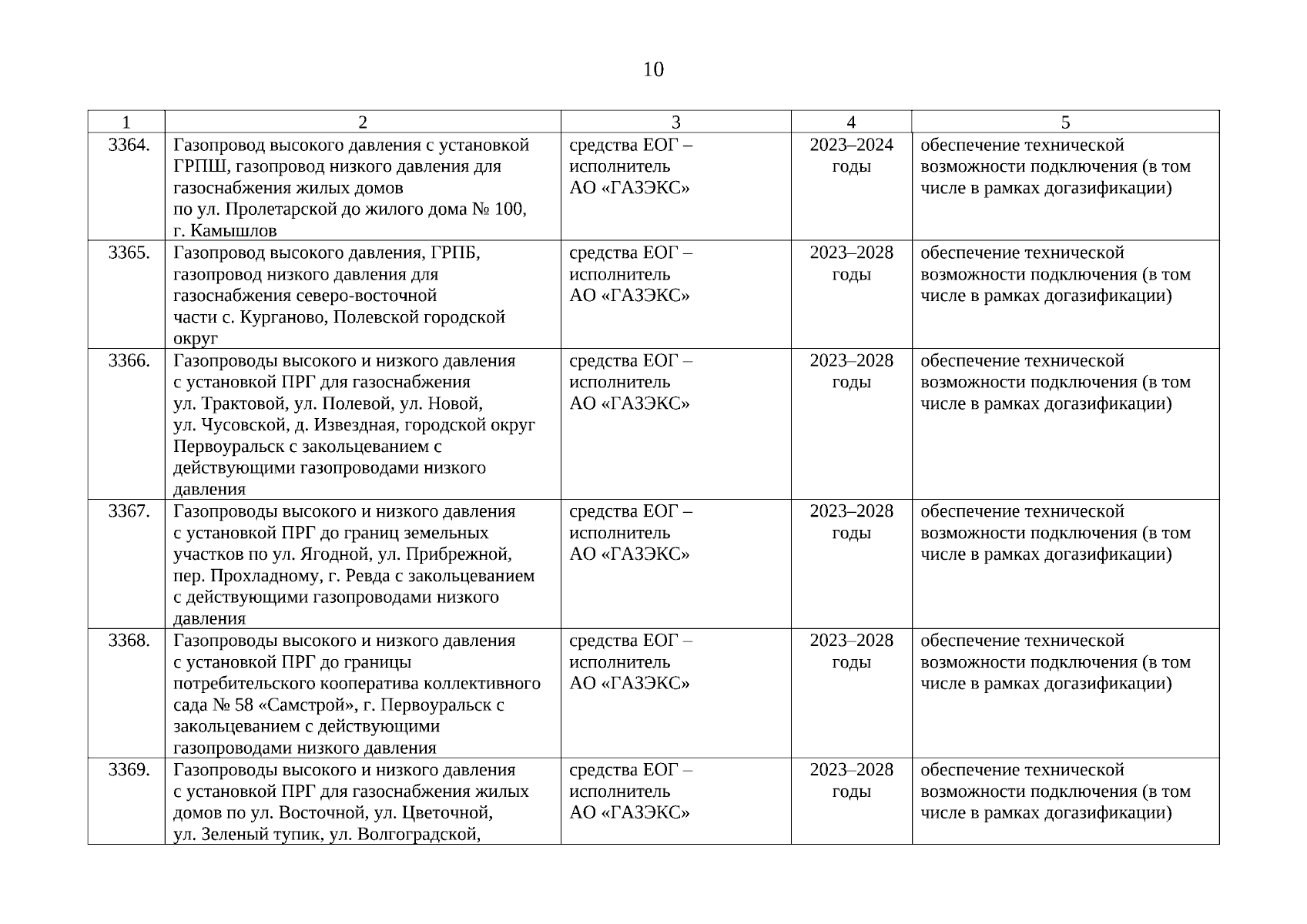 10

| 1 | 2 | 3 | 4 | 5 |
|---|---|---|---|---|
| 3364. | Газопровод высокого давления с установкой ГРПШ, газопровод низкого давления для газоснабжения жилых домов по ул. Пролетарской до жилого дома № 100, г. Камышлов | средства ЕОГ – исполнитель АО «ГАЗЭКС» | 2023–2024 годы | обеспечение технической возможности подключения (в том числе в рамках догазификации) |
| 3365. | Газопровод высокого давления, ГРПБ, газопровод низкого давления для газоснабжения северо-восточной части с. Курганово, Полевской городской округ | средства ЕОГ – исполнитель АО «ГАЗЭКС» | 2023–2028 годы | обеспечение технической возможности подключения (в том числе в рамках догазификации) |
| 3366. | Газопроводы высокого и низкого давления с установкой ПРГ для газоснабжения ул. Трактовой, ул. Полевой, ул. Новой, ул. Чусовской, д. Извездная, городской округ Первоуральск с закольцеванием с действующими газопроводами низкого давления | средства ЕОГ – исполнитель АО «ГАЗЭКС» | 2023–2028 годы | обеспечение технической возможности подключения (в том числе в рамках догазификации) |
| 3367. | Газопроводы высокого и низкого давления с установкой ПРГ до границ земельных участков по ул. Ягодной, ул. Прибрежной, пер. Прохладному, г. Ревда с закольцеванием с действующими газопроводами низкого давления | средства ЕОГ – исполнитель АО «ГАЗЭКС» | 2023–2028 годы | обеспечение технической возможности подключения (в том числе в рамках догазификации) |
| 3368. | Газопроводы высокого и низкого давления с установкой ПРГ до границы потребительского кооператива коллективного сада № 58 «Самстрой», г. Первоуральск с закольцеванием с действующими газопроводами низкого давления | средства ЕОГ – исполнитель АО «ГАЗЭКС» | 2023–2028 годы | обеспечение технической возможности подключения (в том числе в рамках догазификации) |
| 3369. | Газопроводы высокого и низкого давления с установкой ПРГ для газоснабжения жилых домов по ул. Восточной, ул. Цветочной, ул. Зеленый тупик, ул. Волгоградской, | средства ЕОГ – исполнитель АО «ГАЗЭКС» | 2023–2028 годы | обеспечение технической возможности подключения (в том числе в рамках догазификации) |